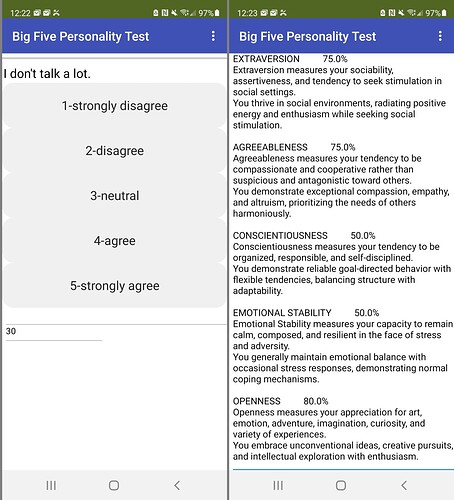 12:22 97%

Big Five Personality Test

I don't talk a lot.

1-strongly disagree

2-disagree

3-neutral

4-agree

5-strongly agree

30

12:23 97%

Big Five Personality Test

EXTRAVERSION 75.0%
Extraversion measures your sociability, assertiveness, and tendency to seek stimulation in social settings.
You thrive in social environments, radiating positive energy and enthusiasm while seeking social stimulation.

AGREEABLENESS 75.0%
Agreeableness measures your tendency to be compassionate and cooperative rather than suspicious and antagonistic toward others.
You demonstrate exceptional compassion, empathy, and altruism, prioritizing the needs of others harmoniously.

CONSCIENTIOUSNESS 50.0%
Conscientiousness measures your tendency to be organized, responsible, and self-disciplined.
You demonstrate reliable goal-directed behavior with flexible tendencies, balancing structure with adaptability.

EMOTIONAL STABILITY 50.0%
Emotional Stability measures your capacity to remain calm, composed, and resilient in the face of stress and adversity.
You generally maintain emotional balance with occasional stress responses, demonstrating normal coping mechanisms.

OPENNESS 80.0%
Openness measures your appreciation for art, emotion, adventure, imagination, curiosity, and variety of experiences.
You embrace unconventional ideas, creative pursuits, and intellectual exploration with enthusiasm.